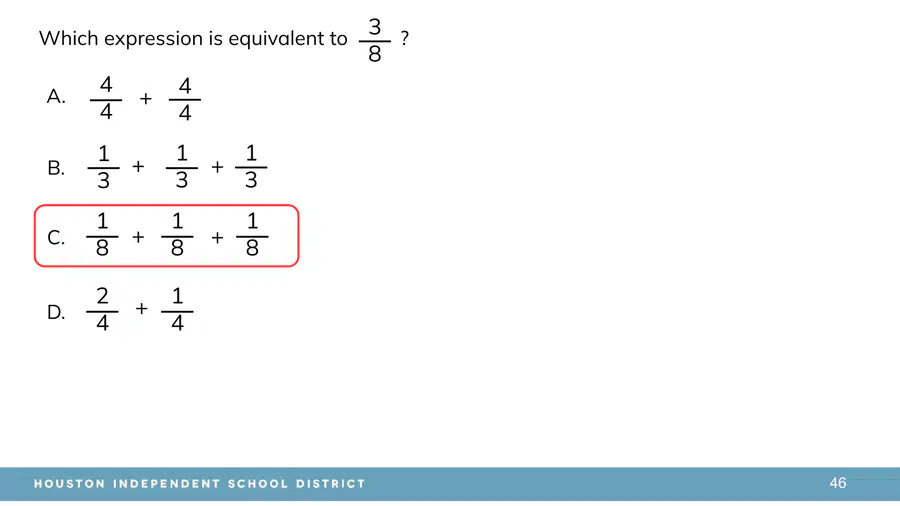 Which expression is equivalent to $\frac{3}{8}$ ?

A. $\frac{4}{4} + \frac{4}{4}$

B. $\frac{1}{3} + \frac{1}{3} + \frac{1}{3}$

C. $\frac{1}{8} + \frac{1}{8} + \frac{1}{8}$

D. $\frac{2}{4} + \frac{1}{4}$

HOUSTON INDEPENDENT SCHOOL DISTRICT

46